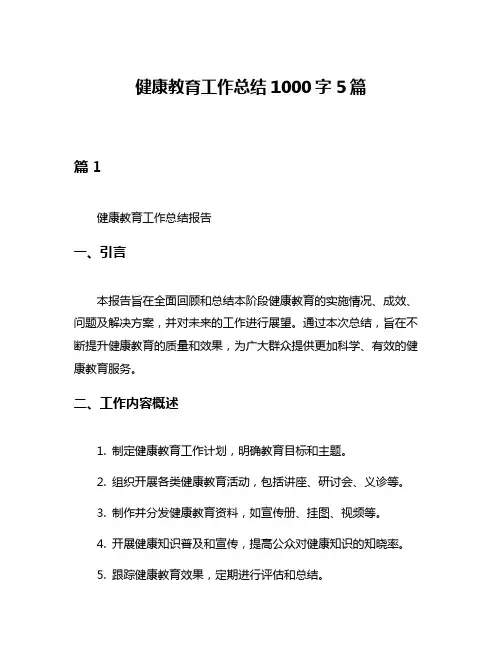 健康教育工作总结1000字5篇

篇1

健康教育工作总结报告

一、引言

本报告旨在全面回顾和总结本阶段健康教育的实施情况、成效、问题及解决方案，并对未来的工作进行展望。通过本次总结，旨在不断提升健康教育的质量和效果，为广大群众提供更加科学、有效的健康教育服务。

二、工作内容概述

1. 制定健康教育工作计划，明确教育目标和主题。

2. 组织开展各类健康教育活动，包括讲座、研讨会、义诊等。

3. 制作并分发健康教育资料，如宣传册、挂图、视频等。

4. 开展健康知识普及和宣传，提高公众对健康知识的知晓率。

5. 跟踪健康教育效果，定期进行评估和总结。